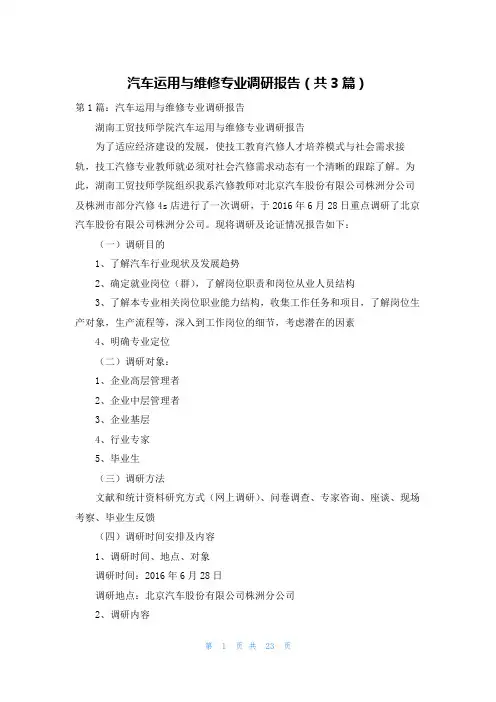 汽车运用与维修专业调研报告（共3篇）

第1篇：汽车运用与维修专业调研报告

湖南工贸技师学院汽车运用与维修专业调研报告

为了适应经济建设的发展，使技工教育汽修人才培养模式与社会需求接轨，技工汽修专业教师就必须对社会汽修需求动态有一个清晰的跟踪了解。为此，湖南工贸技师学院组织我系汽修教师对北京汽车股份有限公司株洲分公司及株洲市部分汽修4s店进行了一次调研，于2016年6月28日重点调研了北京汽车股份有限公司株洲分公司。现将调研及论证情况报告如下：

（一）调研目的

1、了解汽车行业现状及发展趋势

2、确定就业岗位（群），了解岗位职责和岗位从业人员结构

3、了解本专业相关岗位职业能力结构，收集工作任务和项目，了解岗位生产对象，生产流程等，深入到工作岗位的细节，考虑潜在的因素

4、明确专业定位

（二）调研对象：

1、企业高层管理者

2、企业中层管理者

3、企业基层

4、行业专家

5、毕业生

（三）调研方法

文献和统计资料研究方式（网上调研）、问卷调查、专家咨询、座谈、现场考察、毕业生反馈

（四）调研时间安排及内容

1、调研时间、地点、对象

调研时间：2016年6月28日

调研地点：北京汽车股份有限公司株洲分公司

2、调研内容

第 1 页 共 23 页